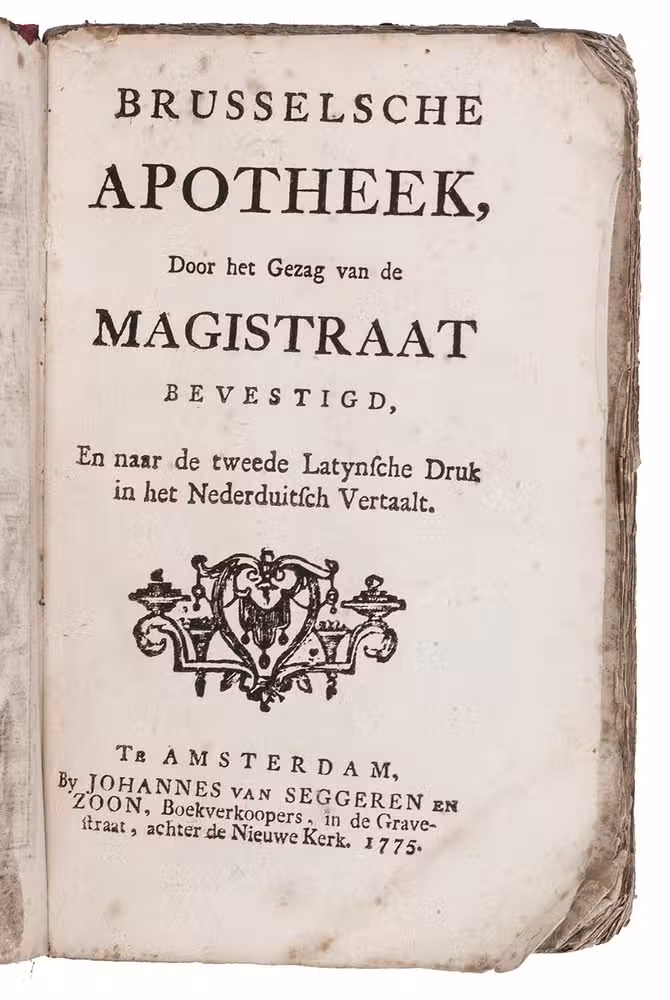 BRUSSELSCHE
APOTHEEK,
Door het Gezag van de
MAGISTRAAT
BEVESTIGD,
En naar de tweede Latynsche Druk in het Nederduitsch Vertaalt.

TE AMSTERDAM,
By JOHANNES VAN SEGGEREN EN ZOON, Boekverkoopers, in de Gravestraat, achter de Nieuwe Kerk. 1775.